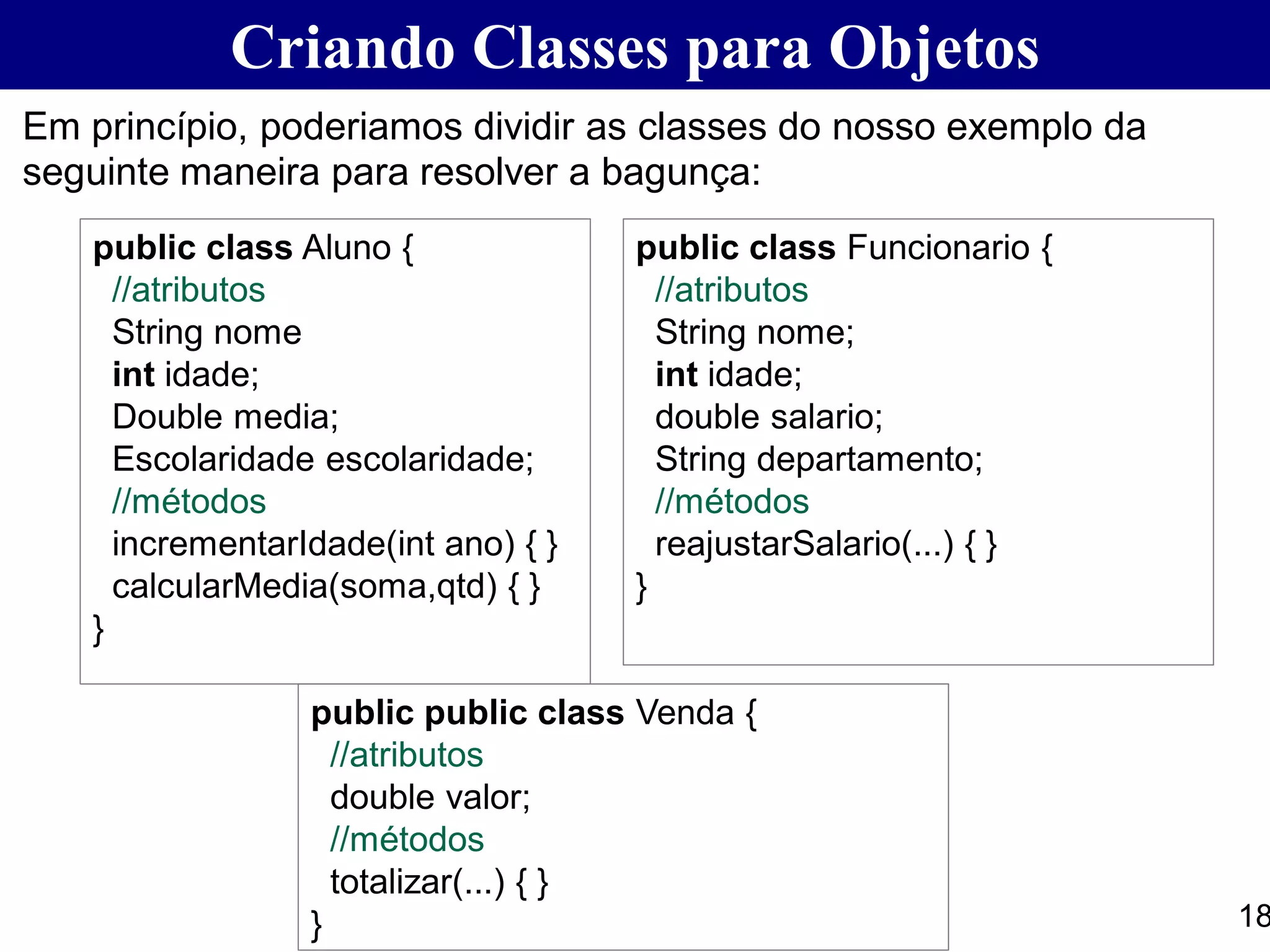 Criando Classes para Objetos

Em princípio, poderiamos dividir as classes do nosso exemplo da seguinte maneira para resolver a bagunça:

public class Aluno {
//atributos
String nome
int idade;
Double media;
Escolaridade escolaridade;
//métodos
incrementarIdade(int ano) { }
calcularMedia(soma,qtd) { }
}

public class Funcionario {
//atributos
String nome;
int idade;
double salario;
String departamento;
//métodos
reajustarSalario(...) { }
}

public public class Venda {
//atributos
double valor;
//métodos
totalizar(...) { }
}

18